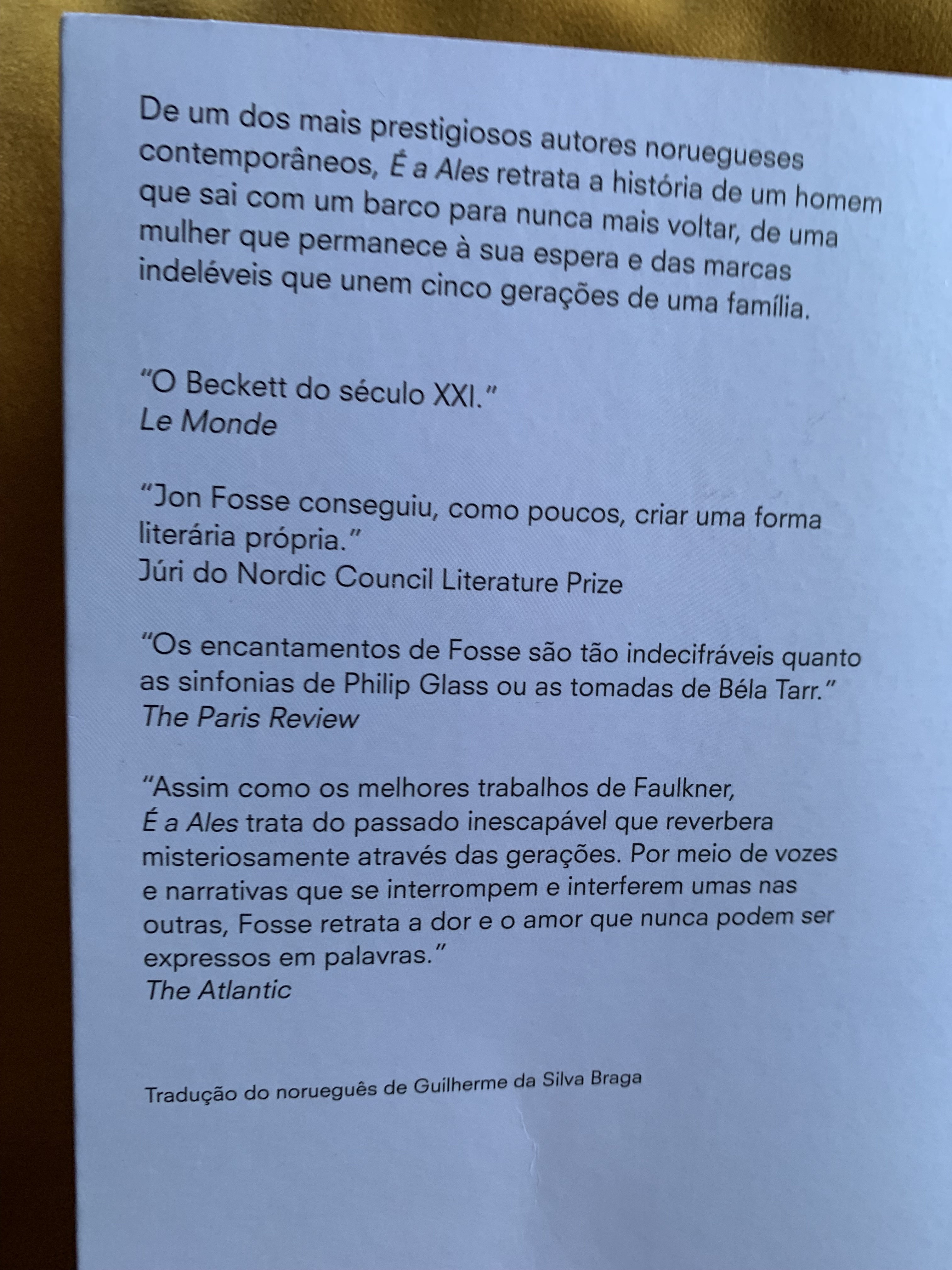 De um dos mais prestigiosos autores noruegueses contemporâneos, É a Ales retrata a história de um homem que sai com um barco para nunca mais voltar, de uma mulher que permanece à sua espera e das marcas indeléveis que unem cinco gerações de uma família.

"O Beckett do século XXI."
Le Monde

"Jon Fosse conseguiu, como poucos, criar uma forma literária própria."
Júri do Nordic Council Literature Prize

"Os encantamentos de Fosse são tão indecifráveis quanto as sinfonias de Philip Glass ou as tomadas de Béla Tarr."
The Paris Review

"Assim como os melhores trabalhos de Faulkner, É a Ales trata do passado inescapável que reverbera misteriosamente através das gerações. Por meio de vozes e narrativas que se interrompem e interferem umas nas outras, Fosse retrata a dor e o amor que nunca podem ser expressos em palavras."
The Atlantic

Tradução do norueguês de Guilherme da Silva Braga